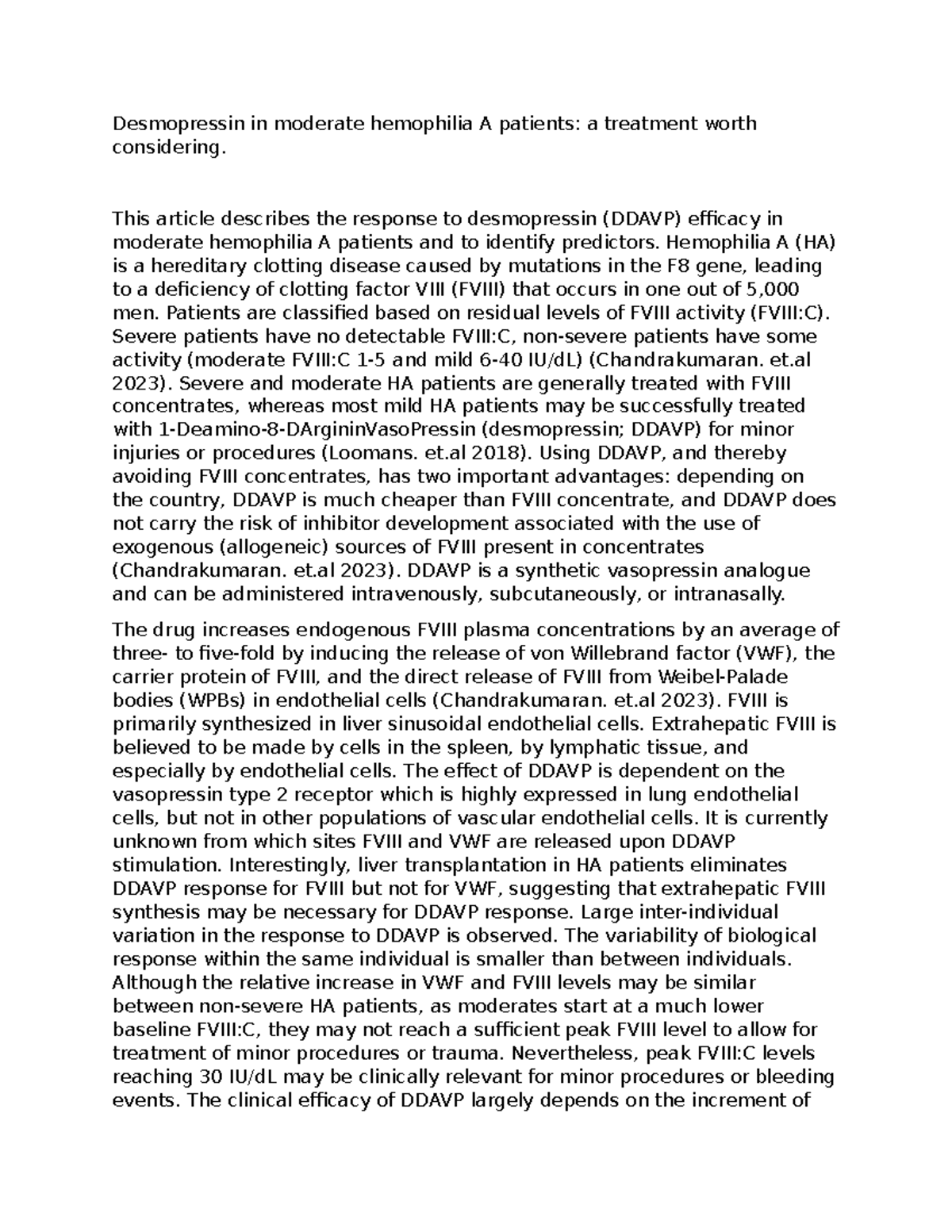 Desmopressin in moderate hemophilia A patients: a treatment worth considering.

This article describes the response to desmopressin (DDAVP) efficacy in moderate hemophilia A patients and to identify predictors. Hemophilia A (HA) is a hereditary clotting disease caused by mutations in the F8 gene, leading to a deficiency of clotting factor VIII (FVIII) that occurs in one out of 5,000 men. Patients are classified based on residual levels of FVIII activity (FVIII:C). Severe patients have no detectable FVIII:C, non-severe patients have some activity (moderate FVIII:C 1-5 and mild 6-40 IU/dL) (Chandrakumaran. et.al 2023). Severe and moderate HA patients are generally treated with FVIII concentrates, whereas most mild HA patients may be successfully treated with 1-Deamino-8-DArgininVasoPressin (desmopressin; DDAVP) for minor injuries or procedures (Loomans. et.al 2018). Using DDAVP, and thereby avoiding FVIII concentrates, has two important advantages: depending on the country, DDAVP is much cheaper than FVIII concentrate, and DDAVP does not carry the risk of inhibitor development associated with the use of exogenous (allogeneic) sources of FVIII present in concentrates (Chandrakumaran. et.al 2023). DDAVP is a synthetic vasopressin analogue and can be administered intravenously, subcutaneously, or intranasally.

The drug increases endogenous FVIII plasma concentrations by an average of three- to five-fold by inducing the release of von Willebrand factor (VWF), the carrier protein of FVIII, and the direct release of FVIII from Weibel-Palade bodies (WPBs) in endothelial cells (Chandrakumaran. et.al 2023). FVIII is primarily synthesized in liver sinusoidal endothelial cells. Extrahepatic FVIII is believed to be made by cells in the spleen, by lymphatic tissue, and especially by endothelial cells. The effect of DDAVP is dependent on the vasopressin type 2 receptor which is highly expressed in lung endothelial cells, but not in other populations of vascular endothelial cells. It is currently unknown from which sites FVIII and VWF are released upon DDAVP stimulation. Interestingly, liver transplantation in HA patients eliminates DDAVP response for FVIII but not for VWF, suggesting that extrahepatic FVIII synthesis may be necessary for DDAVP response. Large inter-individual variation in the response to DDAVP is observed. The variability of biological response within the same individual is smaller than between individuals. Although the relative increase in VWF and FVIII levels may be similar between non-severe HA patients, as moderates start at a much lower baseline FVIII:C, they may not reach a sufficient peak FVIII level to allow for treatment of minor procedures or trauma. Nevertheless, peak FVIII:C levels reaching 30 IU/dL may be clinically relevant for minor procedures or bleeding events. The clinical efficacy of DDAVP largely depends on the increment of